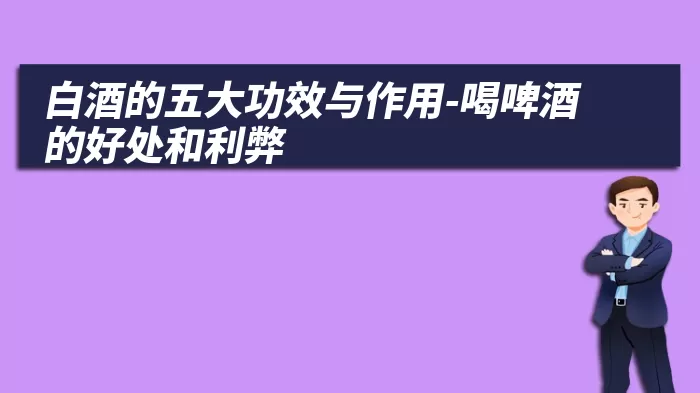 白酒的五大功效与作用-喝啤酒的好处和利弊